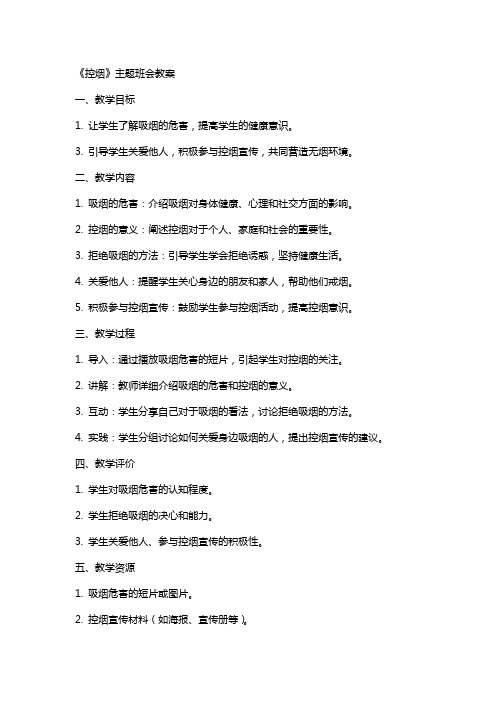 《控烟》主题班会教案

一、教学目标

1. 让学生了解吸烟的危害，提高学生的健康意识。

3. 引导学生关爱他人，积极参与控烟宣传，共同营造无烟环境。

二、教学内容

1. 吸烟的危害：介绍吸烟对身体健康、心理和社交方面的影响。

2. 控烟的意义：阐述控烟对于个人、家庭和社会的重要性。

3. 拒绝吸烟的方法：引导学生学会拒绝诱惑，坚持健康生活。

4. 关爱他人：提醒学生关心身边的朋友和家人，帮助他们戒烟。

5. 积极参与控烟宣传：鼓励学生参与控烟活动，提高控烟意识。

三、教学过程

1. 导入：通过播放吸烟危害的短片，引起学生对控烟的关注。

2. 讲解：教师详细介绍吸烟的危害和控烟的意义。

3. 互动：学生分享自己对于吸烟的看法，讨论拒绝吸烟的方法。

4. 实践：学生分组讨论如何关爱身边吸烟的人，提出控烟宣传的建议。

四、教学评价

1. 学生对吸烟危害的认知程度。

2. 学生拒绝吸烟的决心和能力。

3. 学生关爱他人、参与控烟宣传的积极性。

五、教学资源

1. 吸烟危害的短片或图片。

2. 控烟宣传材料（如海报、宣传册等）。